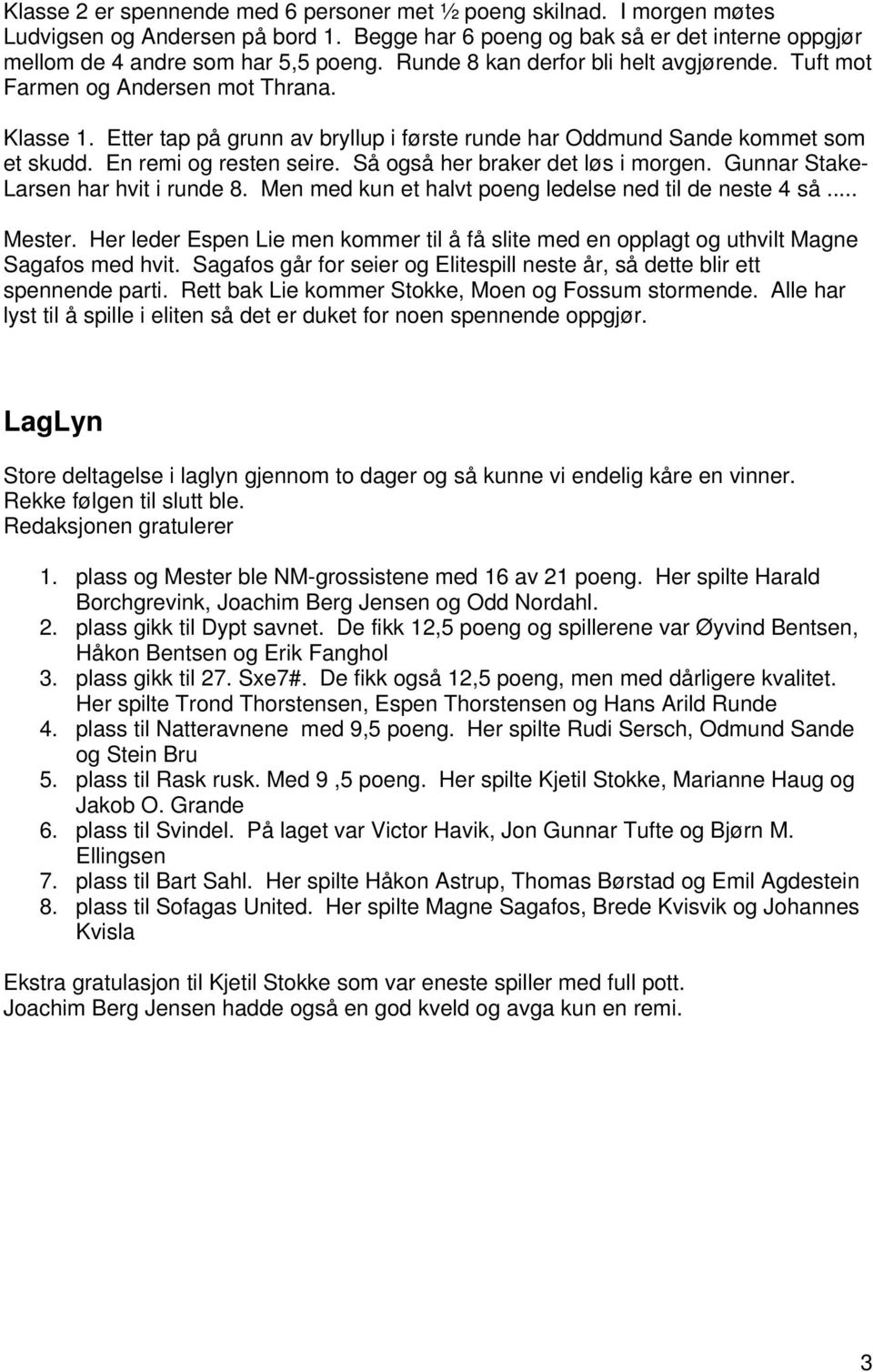 Klasse 2 er spennende med 6 personer met ½ poeng skilnad. I morgen møtes Ludvigsen og Andersen på bord 1. Begge har 6 poeng og bak så er det interne oppgjør mellom de 4 andre som har 5,5 poeng. Runde 8 kan derfor bli helt avgjørende. Tuft mot Farmen og Andersen mot Thrana.

Klasse 1. Etter tap på grunn av bryllup i første runde har Oddmund Sande kommet som et skudd. En remi og resten seire. Så også her braker det løs i morgen. Gunnar Stake-Larsen har hvit i runde 8. Men med kun et halvt poeng ledelse ned til de neste 4 så.....

Mester. Her leder Espen Lie men kommer til å få slite med en opplagt og uthvilt Magne Sagafos med hvit. Sagafos går for seier og Elitespill neste år, så dette blir ett spennende parti. Rett bak Lie kommer Stokke, Moen og Fossum stormende. Alle har lyst til å spille i eliten så det er duket for noen spennende oppgjør.

LagLyn

Store deltagelse i laglyn gjennom to dager og så kunne vi endelig kåre en vinner. Rekke følgen til slutt ble.
Redaksjonen gratulerer

1. plass og Mester ble NM-grossistene med 16 av 21 poeng. Her spilte Harald Borchgrevink, Joachim Berg Jensen og Odd Nordahl.
2. plass gikk til Dypt savnet. De fikk 12,5 poeng og spillerene var Øyvind Bentsen, Håkon Bentsen og Erik Fanghol
3. plass gikk til 27. Sxe7#. De fikk også 12,5 poeng, men med dårligere kvalitet. Her spilte Trond Thorstensen, Espen Thorstensen og Hans Arild Runde
4. plass til Natteravnene med 9,5 poeng. Her spilte Rudi Sersch, Odmund Sande og Stein Bru
5. plass til Rask rusk. Med 9 ,5 poeng. Her spilte Kjetil Stokke, Marianne Haug og Jakob O. Grande
6. plass til Svindel. På laget var Victor Havik, Jon Gunnar Tufte og Bjørn M. Ellingsen
7. plass til Bart Sahl. Her spilte Håkon Astrup, Thomas Børstad og Emil Agdestein
8. plass til Sofagas United. Her spilte Magne Sagafos, Brede Kvisvik og Johannes Kvisla

Ekstra gratulasjon til Kjetil Stokke som var eneste spiller med full pott.
Joachim Berg Jensen hadde også en god kveld og avga kun en remi.

3